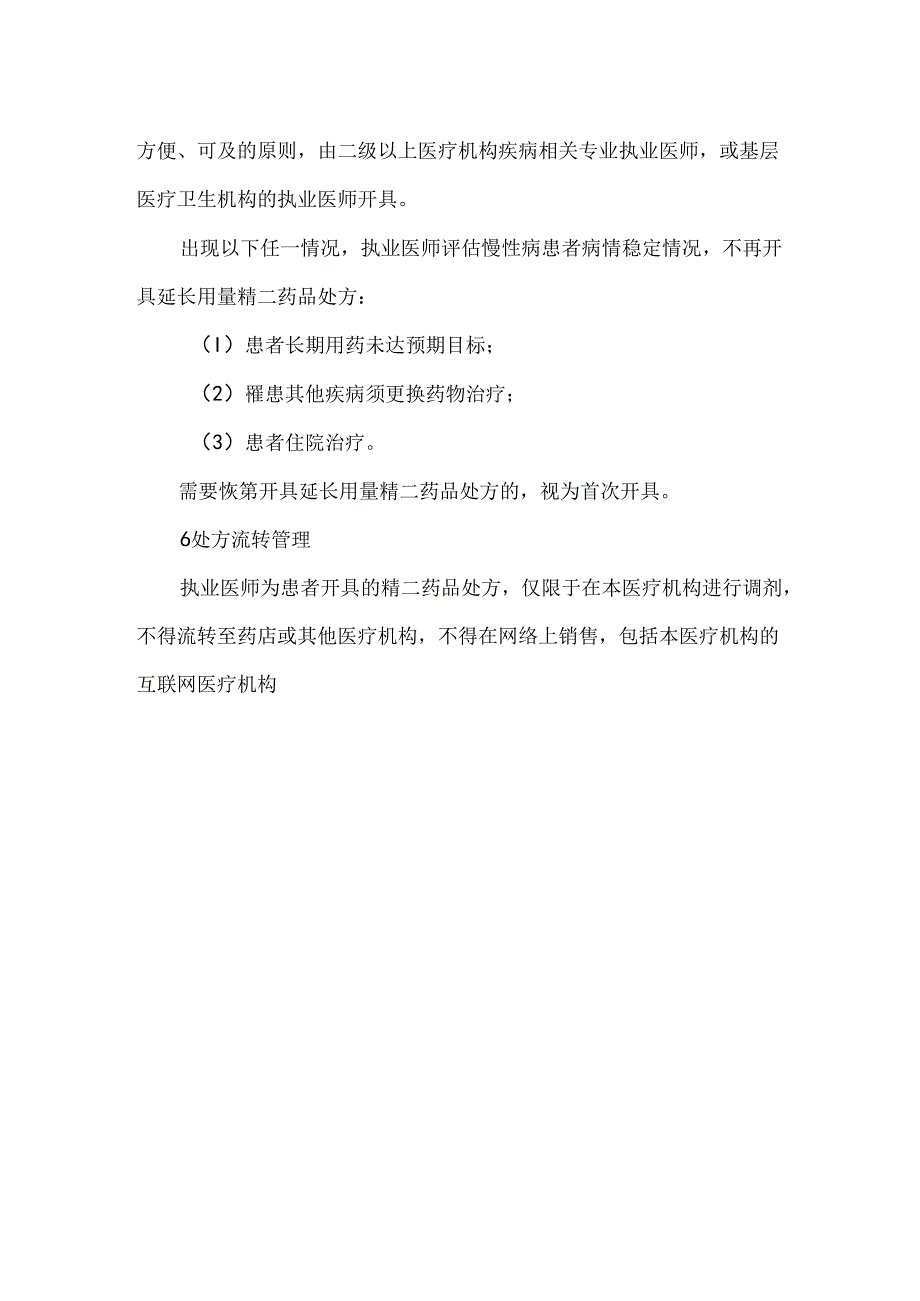 方便、可及的原则，由二级以上医疗机构疾病相关专业执业医师，或基层医疗卫生机构的执业医师开具。

出现以下任一情况，执业医师评估慢性病患者病情稳定情况，不再开具延长用量精二药品处方：

（I）患者长期用药未达预期目标；

（2）罹患其他疾病须更换药物治疗；

（3）患者住院治疗。

需要恢第开具延长用量精二药品处方的，视为首次开具。

6处方流转管理

执业医师为患者开具的精二药品处方，仅限于在本医疗机构进行调剂，不得流转至药店或其他医疗机构，不得在网络上销售，包括本医疗机构的互联网医疗机构